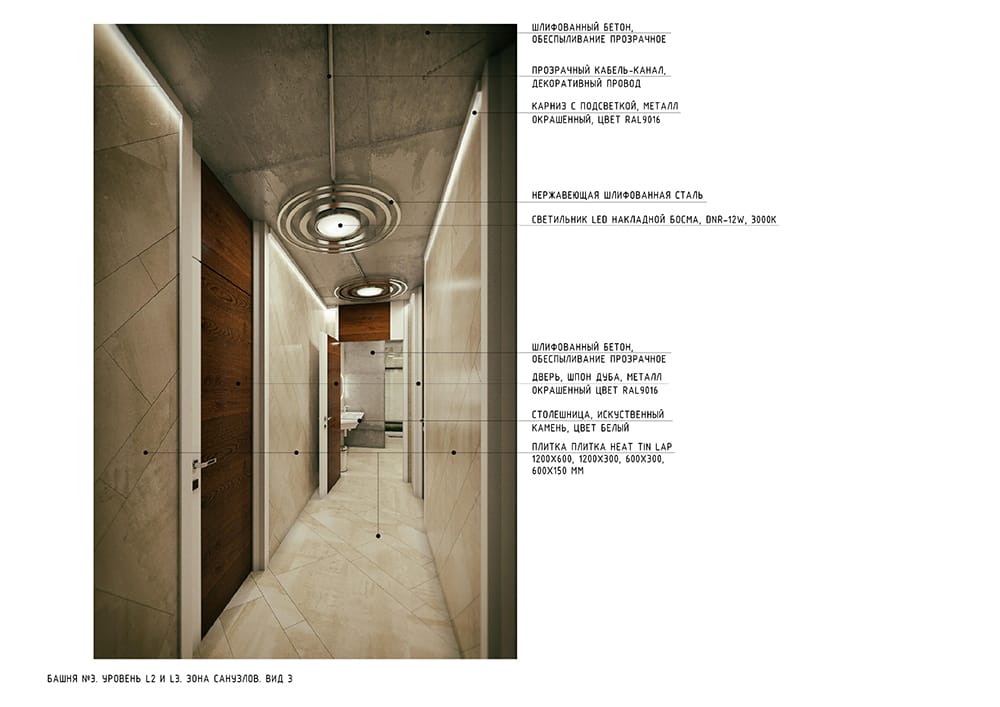 ШЛИФОВАННЫЙ БЕТОН, ОБЕСПЫЛИВАНИЕ ПРОЗРАЧНОЕ

ПРОЗРАЧНЫЙ КАБЕЛЬ-КАНАЛ, ДЕКОРАТИВНЫЙ ПРОВОД

КАРНИЗ С ПОДСВЕТКОЙ, МЕТАЛЛ ОКРАШЕННЫЙ, ЦВЕТ RAL9016

НЕРЖАВЕЮЩАЯ ШЛИФОВАННАЯ СТАЛЬ

СВЕТИЛЬНИК LED НАКЛАДНОЙ БОСМА, DNR-12W, 3000K

ШЛИФОВАННЫЙ БЕТОН, ОБЕСПЫЛИВАНИЕ ПРОЗРАЧНОЕ

ДВЕРЬ, ШПОН ДУБА, МЕТАЛЛ ОКРАШЕННЫЙ ЦВЕТ RAL9016

СТОЛЕШНИЦА, ИСКУСТВЕННЫЙ КАМЕНЬ, ЦВЕТ БЕЛЫЙ

ПЛИТКА ПЛИТКА HEAT TIN LAP 1200X600, 1200X300, 600X300, 600X150 ММ

БАШНЯ №3. УРОВЕНЬ L2 И L3. ЗОНА САНУЗЛОВ. ВИД 3